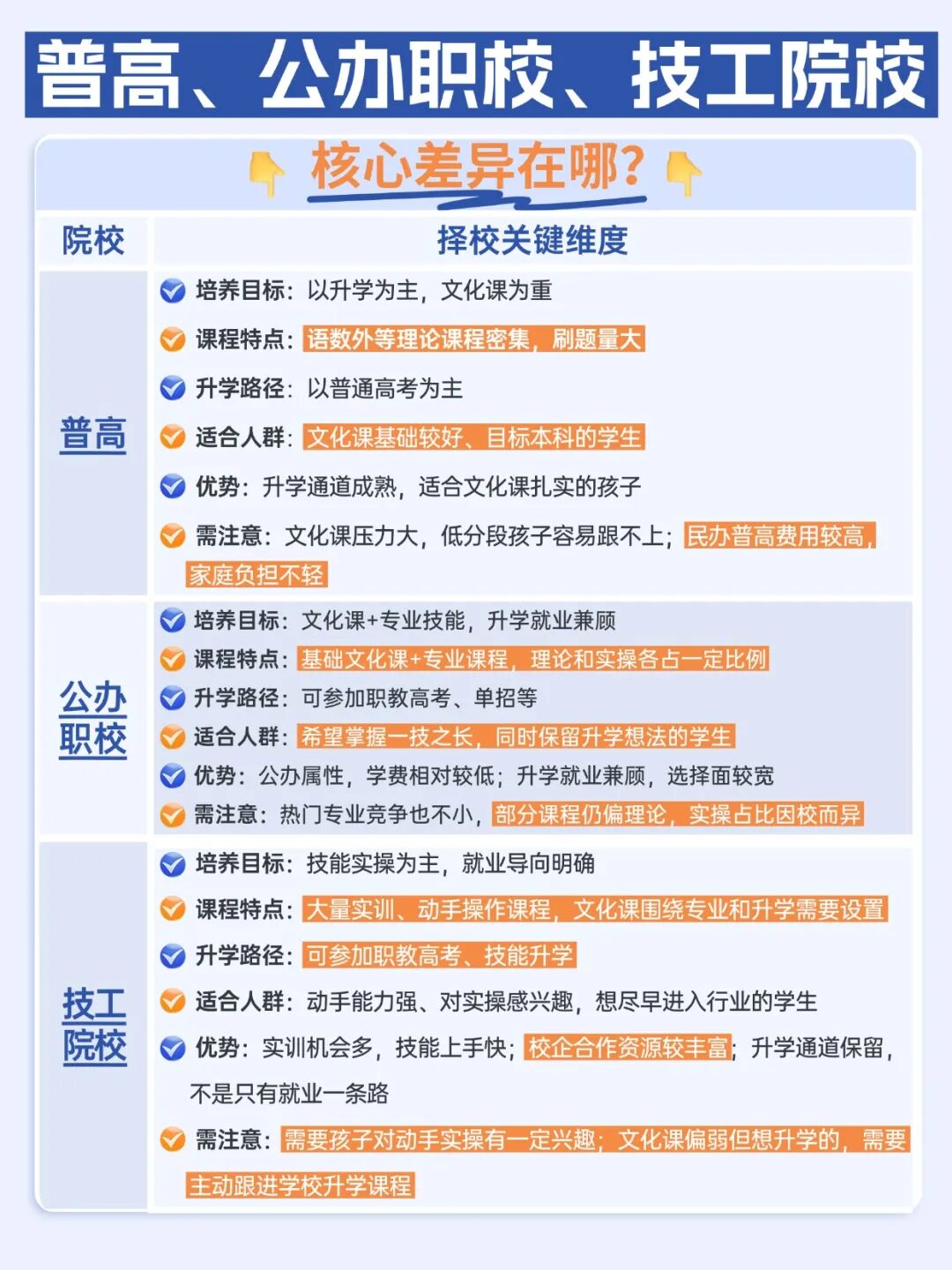 普高、公办职校、技工院校

核心差异在哪?

| 院校 | 择校关键维度 |
|---|---|
| 普高 | 培养目标：以升学为主，文化课为重<br>课程特点：语数外等理论课程密集，刷题量大<br>升学路径：以普通高考为主<br>适合人群：文化课基础较好、目标本科的学生<br>优势：升学通道成熟，适合文化课扎实的孩子<br>需注意：文化课压力大，低分段孩子容易跟不上；民办普高费用较高，家庭负担不轻 |
| 公办职校 | 培养目标：文化课+专业技能，升学就业兼顾<br>课程特点：基础文化课+专业课程，理论和实操各占一定比例<br>升学路径：可参加职教高考、单招等<br>适合人群：希望掌握一技之长，同时保留升学想法的学生<br>优势：公办属性，学费相对较低；升学就业兼顾，选择面较宽<br>需注意：热门专业竞争也不小，部分课程仍偏理论，实操占比因校而异 |
| 技工院校 | 培养目标：技能实操为主，就业导向明确<br>课程特点：大量实训、动手操作课程，文化课围绕专业和升学需要设置<br>升学路径：可参加职教高考、技能升学<br>适合人群：动手能力强、对实操感兴趣，想尽早进入行业的学生<br>优势：实训机会多，技能上手快；校企合作资源较丰富；升学通道保留，不是只有就业一条路<br>需注意：需要孩子对动手实操有一定兴趣；文化课偏弱但想升学的，需要主动跟进学校升学课程 |